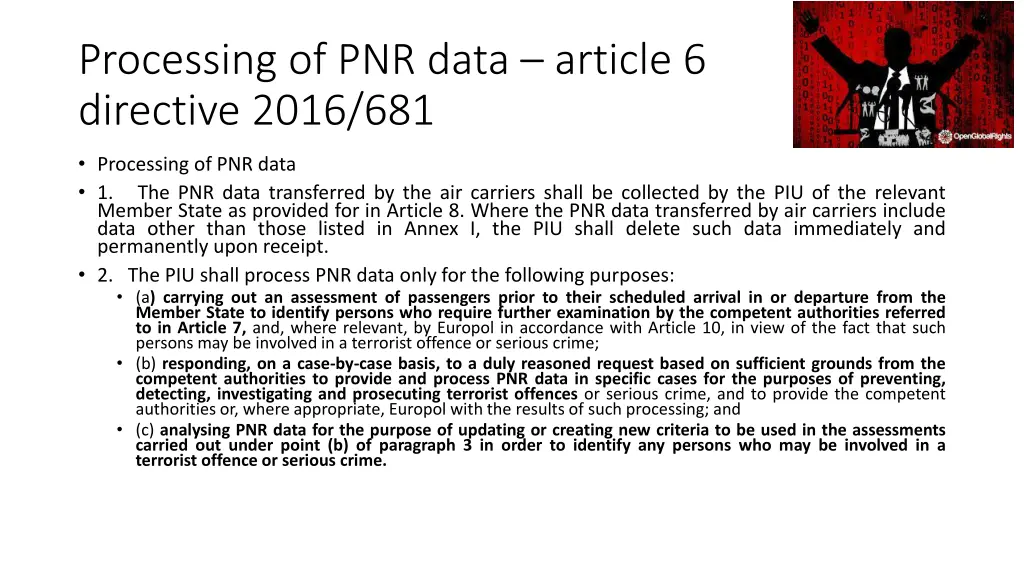 Processing of PNR data – article 6 directive 2016/681

OpenGlobalRights

• Processing of PNR data
• 1. The PNR data transferred by the air carriers shall be collected by the PIU of the relevant Member State as provided for in Article 8. Where the PNR data transferred by air carriers include data other than those listed in Annex I, the PIU shall delete such data immediately and permanently upon receipt.
• 2. The PIU shall process PNR data only for the following purposes:
• (a) carrying out an assessment of passengers prior to their scheduled arrival in or departure from the Member State to identify persons who require further examination by the competent authorities referred to in Article 7, and, where relevant, by Europol in accordance with Article 10, in view of the fact that such persons may be involved in a terrorist offence or serious crime;
• (b) responding, on a case-by-case basis, to a duly reasoned request based on sufficient grounds from the competent authorities to provide and process PNR data in specific cases for the purposes of preventing, detecting, investigating and prosecuting terrorist offences or serious crime, and to provide the competent authorities or, where appropriate, Europol with the results of such processing; and
• (c) analysing PNR data for the purpose of updating or creating new criteria to be used in the assessments carried out under point (b) of paragraph 3 in order to identify any persons who may be involved in a terrorist offence or serious crime.